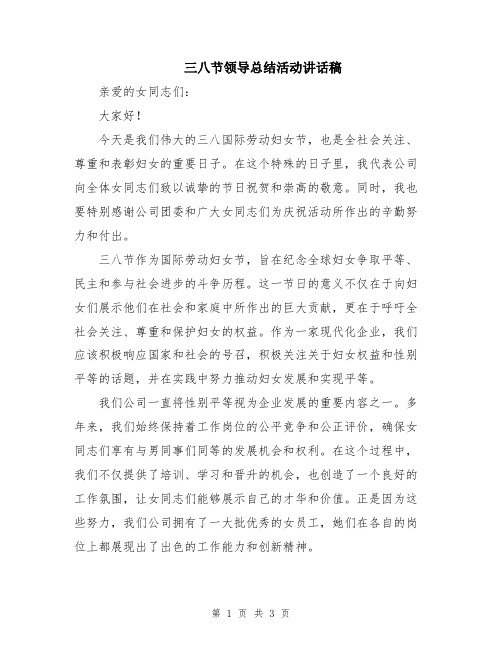 三八节领导总结活动讲话稿

亲爱的女同志们：

大家好！

今天是我们伟大的三八国际劳动妇女节，也是全社会关注、尊重和表彰妇女的重要日子。在这个特殊的日子里，我代表公司向全体女同志们致以诚挚的节日祝贺和崇高的敬意。同时，我也要特别感谢公司团委和广大女同志们为庆祝活动所作出的辛勤努力和付出。

三八节作为国际劳动妇女节，旨在纪念全球妇女争取平等、民主和参与社会进步的斗争历程。这一节日的意义不仅在于向妇女们展示他们在社会和家庭中所作出的巨大贡献，更在于呼吁全社会关注、尊重和保护妇女的权益。作为一家现代化企业，我们应该积极响应国家和社会的号召，积极关注关于妇女权益和性别平等的话题，并在实践中努力推动妇女发展和实现平等。

我们公司一直将性别平等视为企业发展的重要内容之一。多年来，我们始终保持着工作岗位的公平竞争和公正评价，确保女同志们享有与男同事们同等的发展机会和权利。在这个过程中，我们不仅提供了培训、学习和晋升的机会，也创造了一个良好的工作氛围，让女同志们能够展示自己的才华和价值。正是因为这些努力，我们公司拥有了一大批优秀的女员工，她们在各自的岗位上都展现出了出色的工作能力和创新精神。

第 1 页 共 3 页